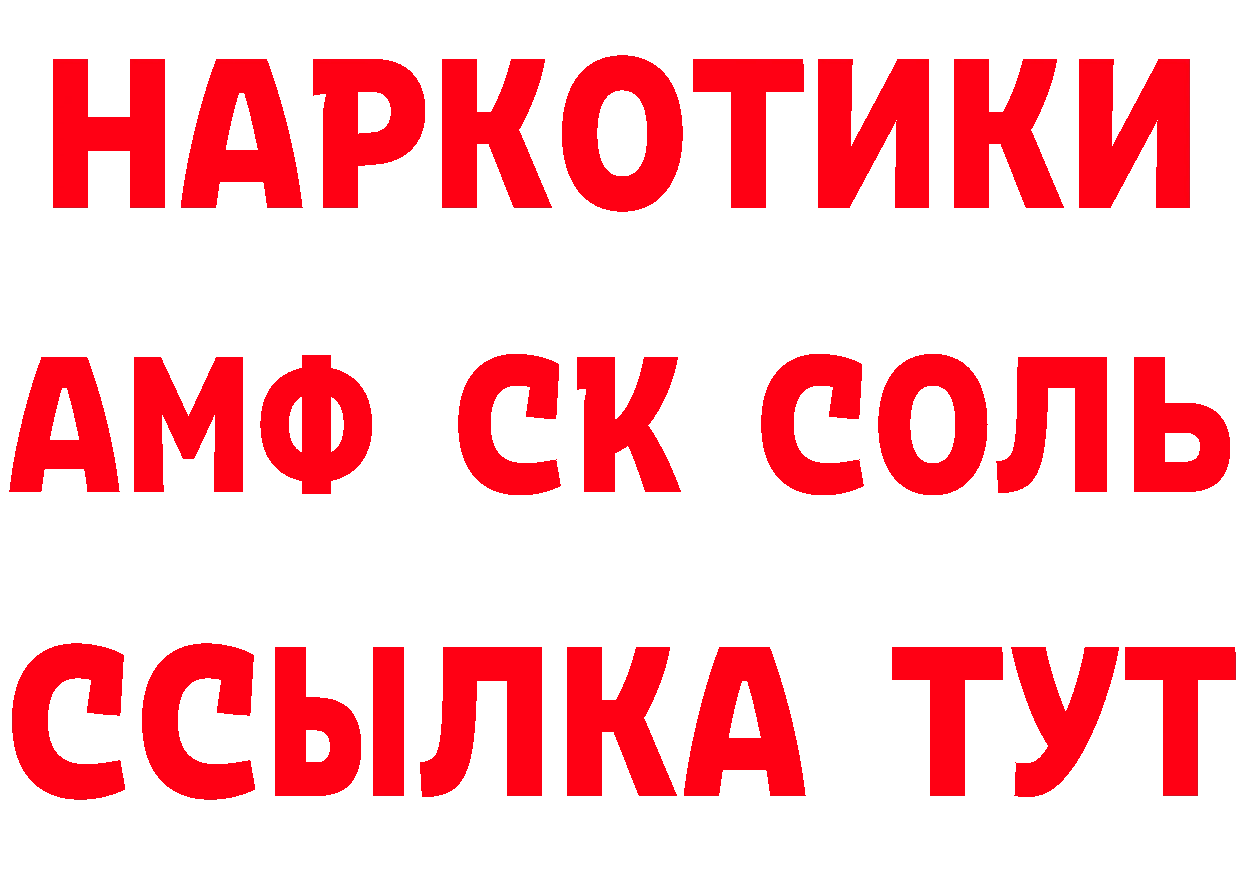 НАРКОТИКИ

АМФ СК СОЛЬ

ССЫЛКА ТУТ